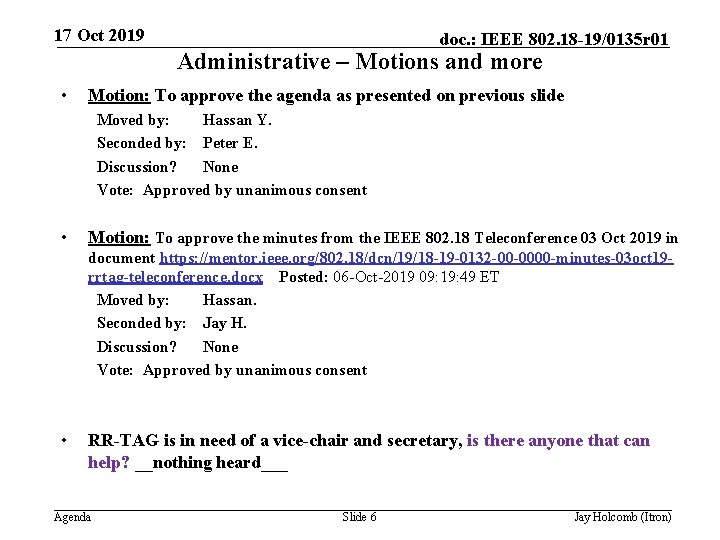 17 Oct 2019

doc.: IEEE 802.18-19/0135r01

Administrative – Motions and more

• Motion: To approve the agenda as presented on previous slide
Moved by: Hassan Y.
Seconded by: Peter E.
Discussion? None
Vote: Approved by unanimous consent

• Motion: To approve the minutes from the IEEE 802.18 Teleconference 03 Oct 2019 in document https://mentor.ieee.org/802.18/dcn/19/18-19-0132-00-0000-minutes-03oct19-rrtag-teleconference.docx Posted: 06-Oct-2019 09:19:49 ET
Moved by: Hassan.
Seconded by: Jay H.
Discussion? None
Vote: Approved by unanimous consent

• RR-TAG is in need of a vice-chair and secretary, is there anyone that can help? __nothing heard___

Agenda

Slide 6

Jay Holcomb (Itron)